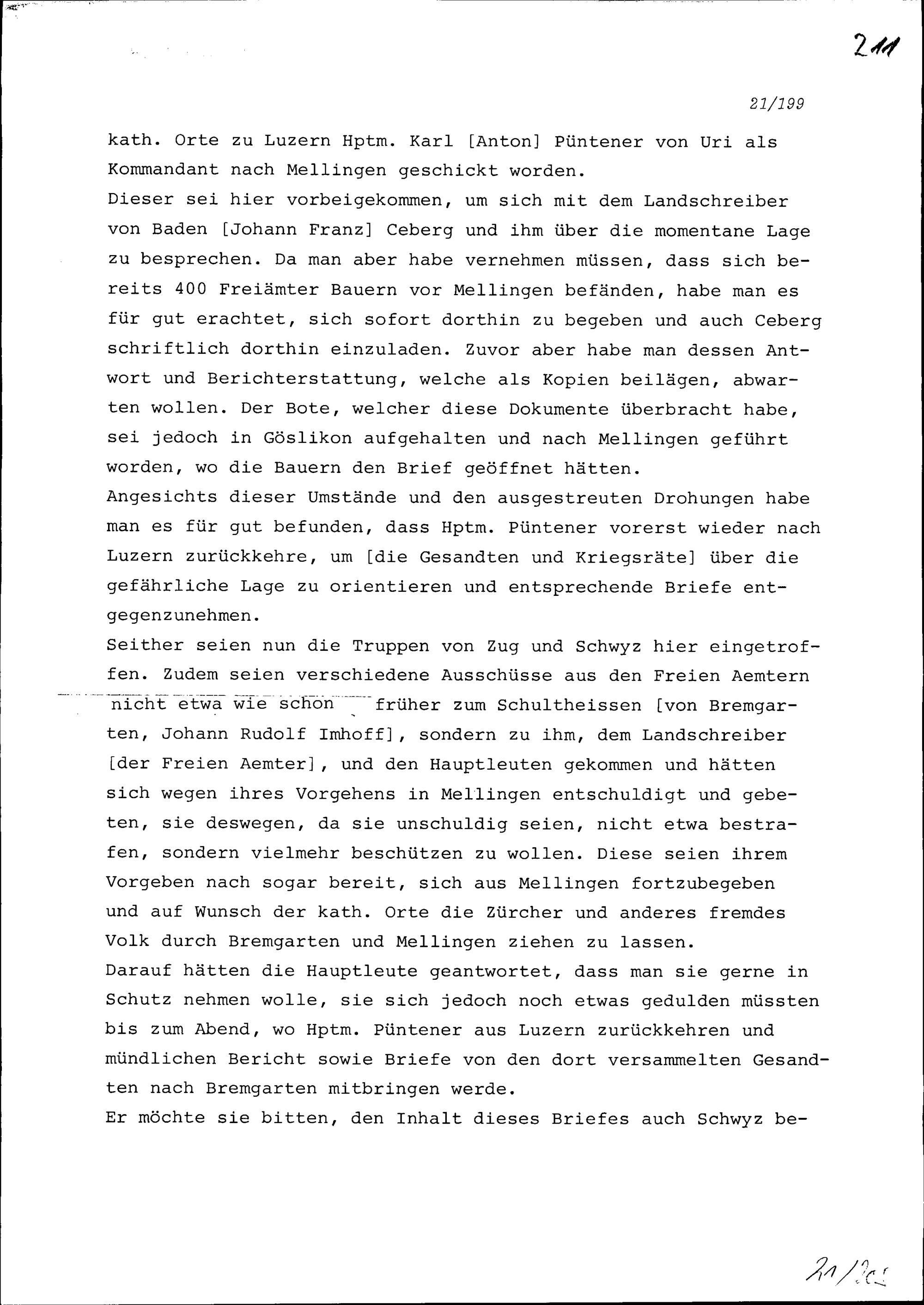 211

21/199

kath. Orte zu Luzern Hptm. Karl [Anton] Püntener von Uri als Kommandant nach Mellingen geschickt worden.
Dieser sei hier vorbeigekommen, um sich mit dem Landschreiber von Baden [Johann Franz] Ceberg und ihm über die momentane Lage zu besprechen. Da man aber habe vernehmen müssen, dass sich bereits 400 Freiämter Bauern vor Mellingen befänden, habe man es für gut erachtet, sich sofort dorthin zu begeben und auch Ceberg schriftlich dorthin einzuladen. Zuvor aber habe man dessen Antwort und Berichterstattung, welche als Kopien beilägen, abwarten wollen. Der Bote, welcher diese Dokumente überbracht habe, sei jedoch in Göslikon aufgehalten und nach Mellingen geführt worden, wo die Bauern den Brief geöffnet hätten.
Angesichts dieser Umstände und den ausgestreuten Drohungen habe man es für gut befunden, dass Hptm. Püntener vorerst wieder nach Luzern zurückkehre, um [die Gesandten und Kriegsräte] über die gefährliche Lage zu orientieren und entsprechende Briefe entgegenzunehmen.
Seither seien nun die Truppen von Zug und Schwyz hier eingetroffen. Zudem seien verschiedene Ausschüsse aus den Freien Aemtern nicht etwa wie schon früher zum Schultheissen [von Bremgarten, Johann Rudolf Imhoff], sondern zu ihm, dem Landschreiber [der Freien Aemter], und den Hauptleuten gekommen und hätten sich wegen ihres Vorgehens in Mellingen entschuldigt und gebeten, sie deswegen, da sie unschuldig seien, nicht etwa bestrafen, sondern vielmehr beschützen zu wollen. Diese seien ihrem Vorgeben nach sogar bereit, sich aus Mellingen fortzubegeben und auf Wunsch der kath. Orte die Zürcher und anderes fremdes Volk durch Bremgarten und Mellingen ziehen zu lassen.
Darauf hätten die Hauptleute geantwortet, dass man sie gerne in Schutz nehmen wolle, sie sich jedoch noch etwas gedulden müssten bis zum Abend, wo Hptm. Püntener aus Luzern zurückkehren und mündlichen Bericht sowie Briefe von den dort versammelten Gesandten nach Bremgarten mitbringen werde.
Er möchte sie bitten, den Inhalt dieses Briefes auch Schwyz be-

21/201